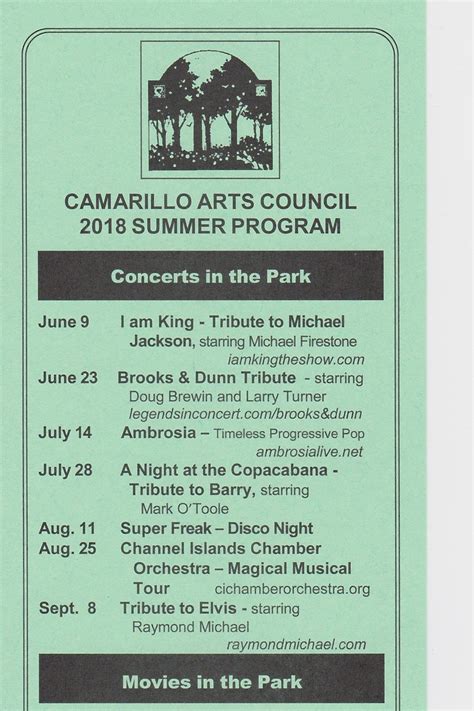 CAMARILLO ARTS COUNCIL
2018 SUMMER PROGRAM

Concerts in the Park

June 9 I am King - Tribute to Michael Jackson, starring Michael Firestone
iamkingtheshow.com

June 23 Brooks & Dunn Tribute - starring Doug Brewin and Larry Turner
legendsinconcert.com/brooks&dunn

July 14 Ambrosia – Timeless Progressive Pop
ambrosialive.net

July 28 A Night at the Copacabana - Tribute to Barry, starring Mark O'Toole

Aug. 11 Super Freak – Disco Night

Aug. 25 Channel Islands Chamber Orchestra – Magical Musical Tour cichamberorchestra.org

Sept. 8 Tribute to Elvis - starring Raymond Michael
raymondmichael.com

Movies in the Park